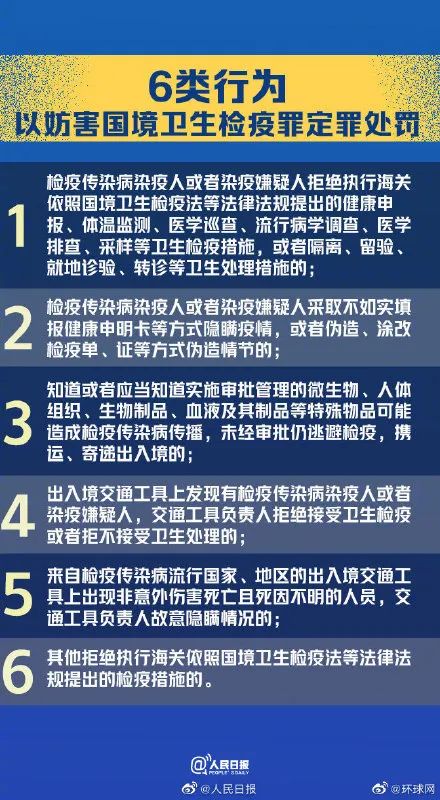 6类行为
以妨害国境卫生检疫罪定罪处罚

1
检疫传染病染疫人或者染疫嫌疑人拒绝执行海关依照国境卫生检疫法等法律法规提出的健康申报、体温监测、医学巡查、流行病学调查、医学排查、采样等卫生检疫措施，或者隔离、留验、就地诊验、转诊等卫生处理措施的；

2
检疫传染病染疫人或者染疫嫌疑人采取不如实填报健康申明卡等方式隐瞒疫情，或者伪造、涂改检疫单、证等方式伪造情节的；

3
知道或者应当知道实施审批管理的微生物、人体组织、生物制品、血液及其制品等特殊物品可能造成检疫传染病传播，未经审批仍逃避检疫，携运、寄递出入境的；

4
出入境交通工具上发现有检疫传染病染疫人或者染疫嫌疑人，交通工具负责人拒绝接受卫生检疫或者拒不接受卫生处理的；

5
来自检疫传染病流行国家、地区的出入境交通工具上出现非意外伤害死亡且死因不明的人员，交通工具负责人故意隐瞒情况的；

6
其他拒绝执行海关依照国境卫生检疫法等法律法规提出的检疫措施的。

人民日报
PEOPLE'S DAILY
@人民日报 @环球网